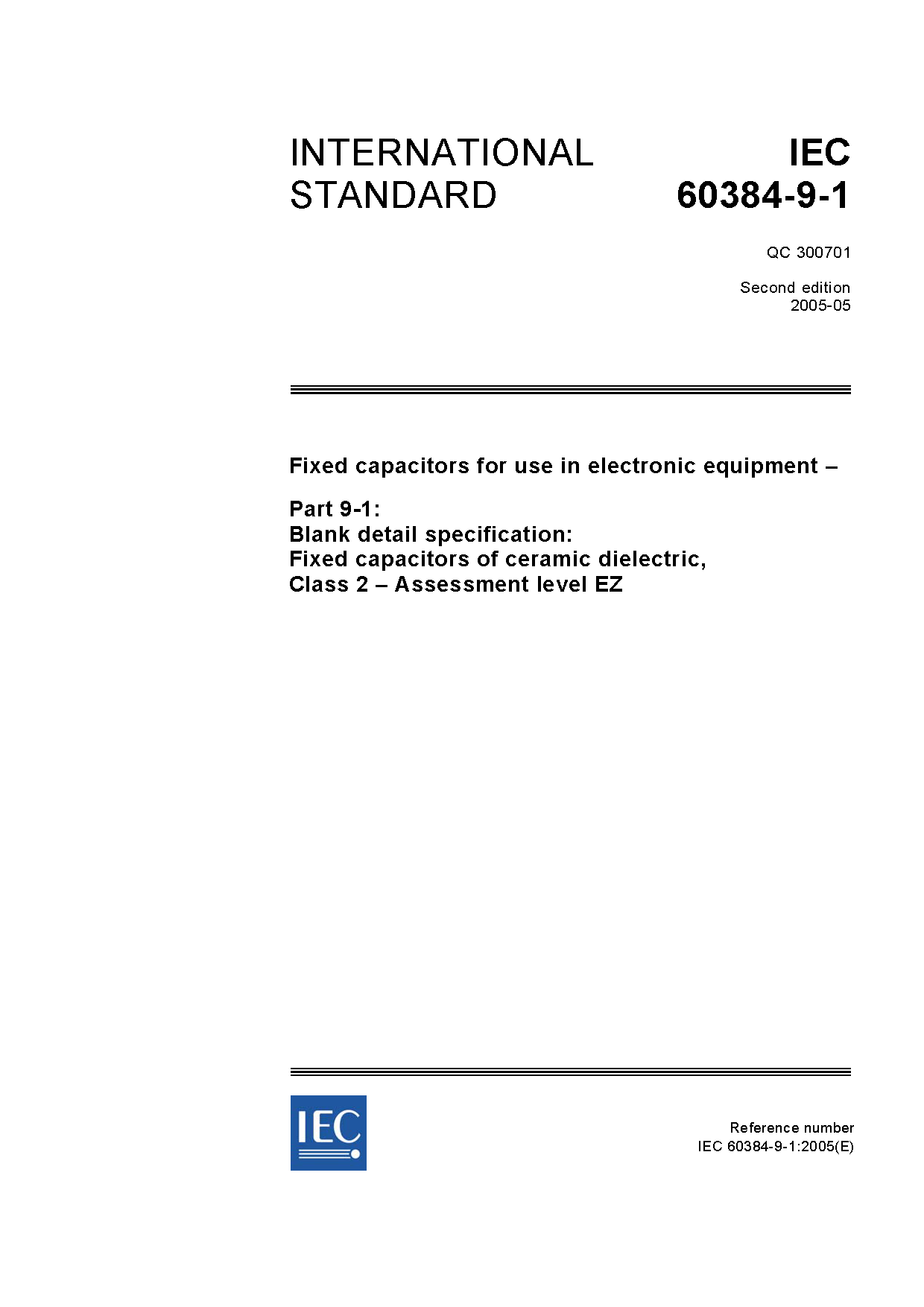 INTERNATIONAL STANDARD

IEC 60384-9-1

QC 300701

Second edition
2005-05

Fixed capacitors for use in electronic equipment –

Part 9-1:
Blank detail specification:
Fixed capacitors of ceramic dielectric,
Class 2 – Assessment level EZ

IEC

Reference number
IEC 60384-9-1:2005(E)